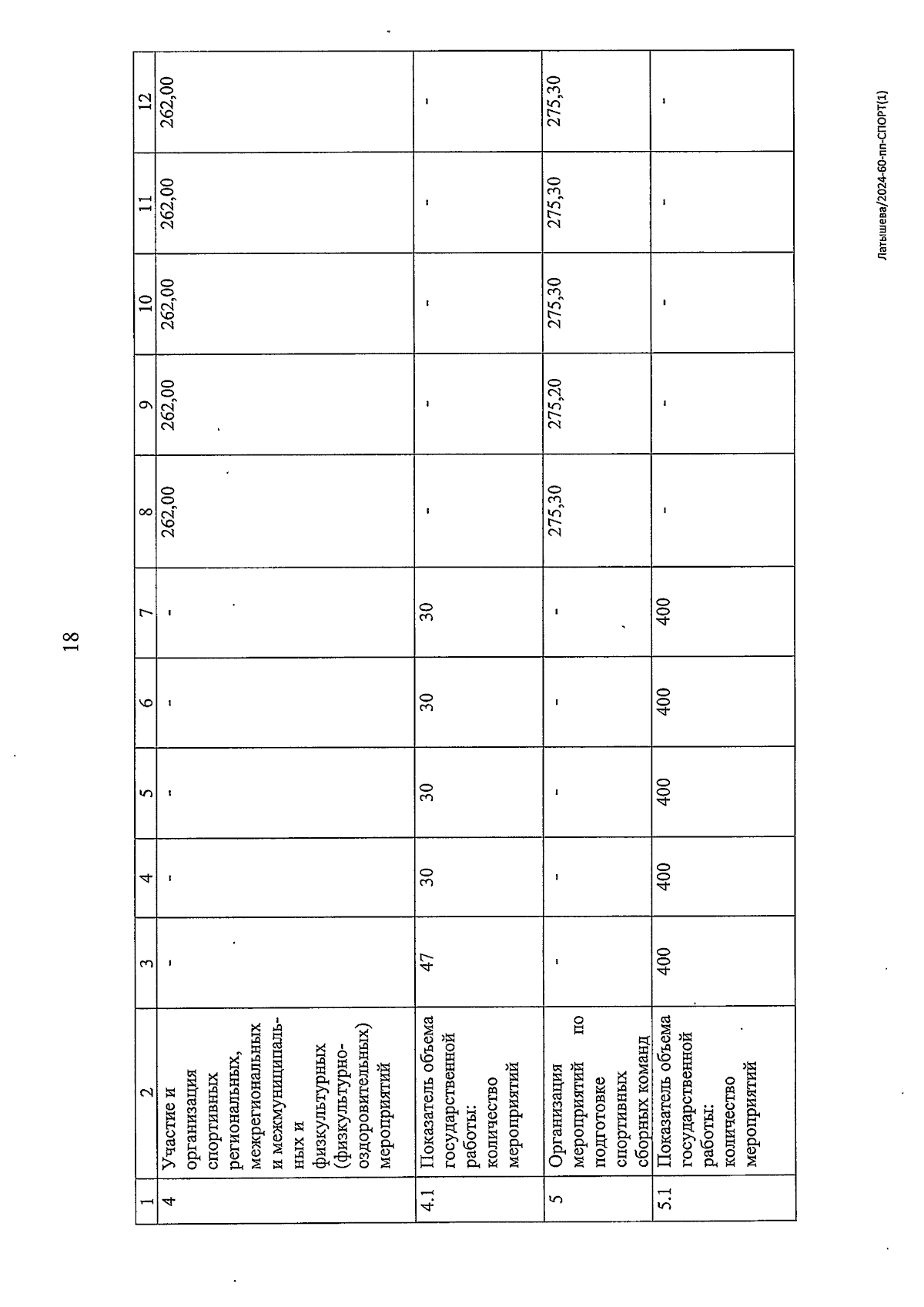 18

| 1 | 2 | 3 | 4 | 5 | 6 | 7 | 8 | 9 | 10 | 11 | 12 |
|---|---|---|---|---|---|---|---|---|---|---|---|
| 4 | Участие и организация спортивных региональных, межрегиональных и межмуниципальных и физкультурных (физкультурно-оздоровительных) мероприятий | - | - | - | - | - | 262,00 | 262,00 | 262,00 | 262,00 | 262,00 |
| 4.1 | Показатель объема государственной работы: количество мероприятий | 47 | 30 | 30 | 30 | 30 | - | - | - | - | - |
| 5 | Организация мероприятий по подготовке спортивных сборных команд | - | - | - | - | - | 275,30 | 275,20 | 275,30 | 275,30 | 275,30 |
| 5.1 | Показатель объема государственной работы: количество мероприятий | 400 | 400 | 400 | 400 | 400 | - | - | - | - | - |

Латышева/2024-60-пп-СПОРТ(1)